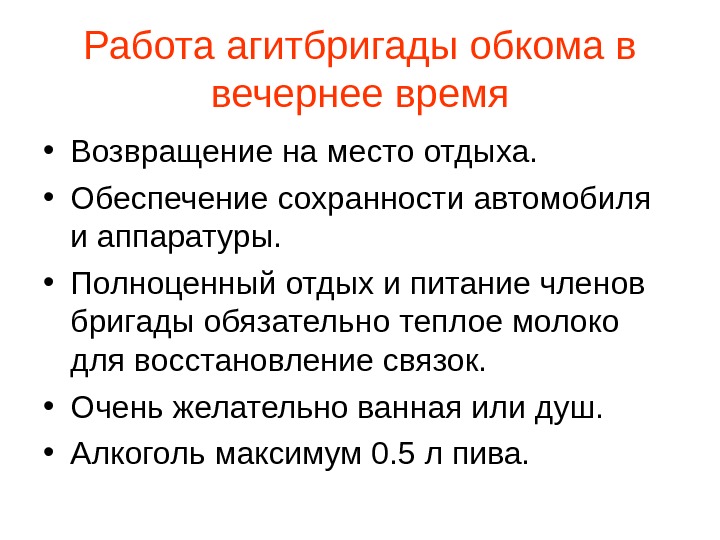 Работа агитбригады обкома в вечернее время

• Возвращение на место отдыха.
• Обеспечение сохранности автомобиля и аппаратуры.
• Полноценный отдых и питание членов бригады обязательно теплое молоко для восстановление связок.
• Очень желательно ванная или душ.
• Алкоголь максимум 0.5 л пива.